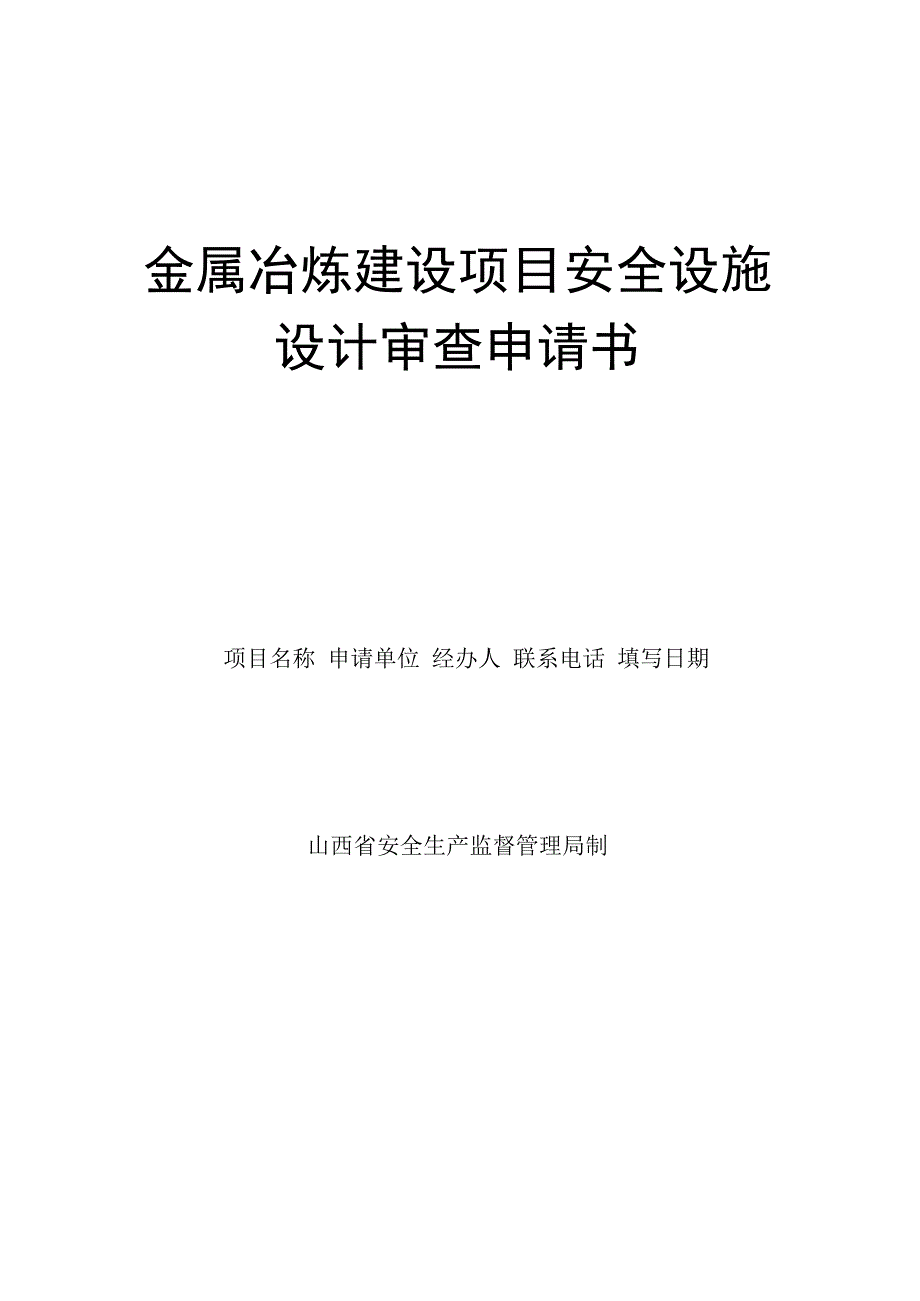 金属冶炼建设项目安全设施设计审查申请书

项目名称 申请单位 经办人 联系电话 填写日期

山西省安全生产监督管理局制